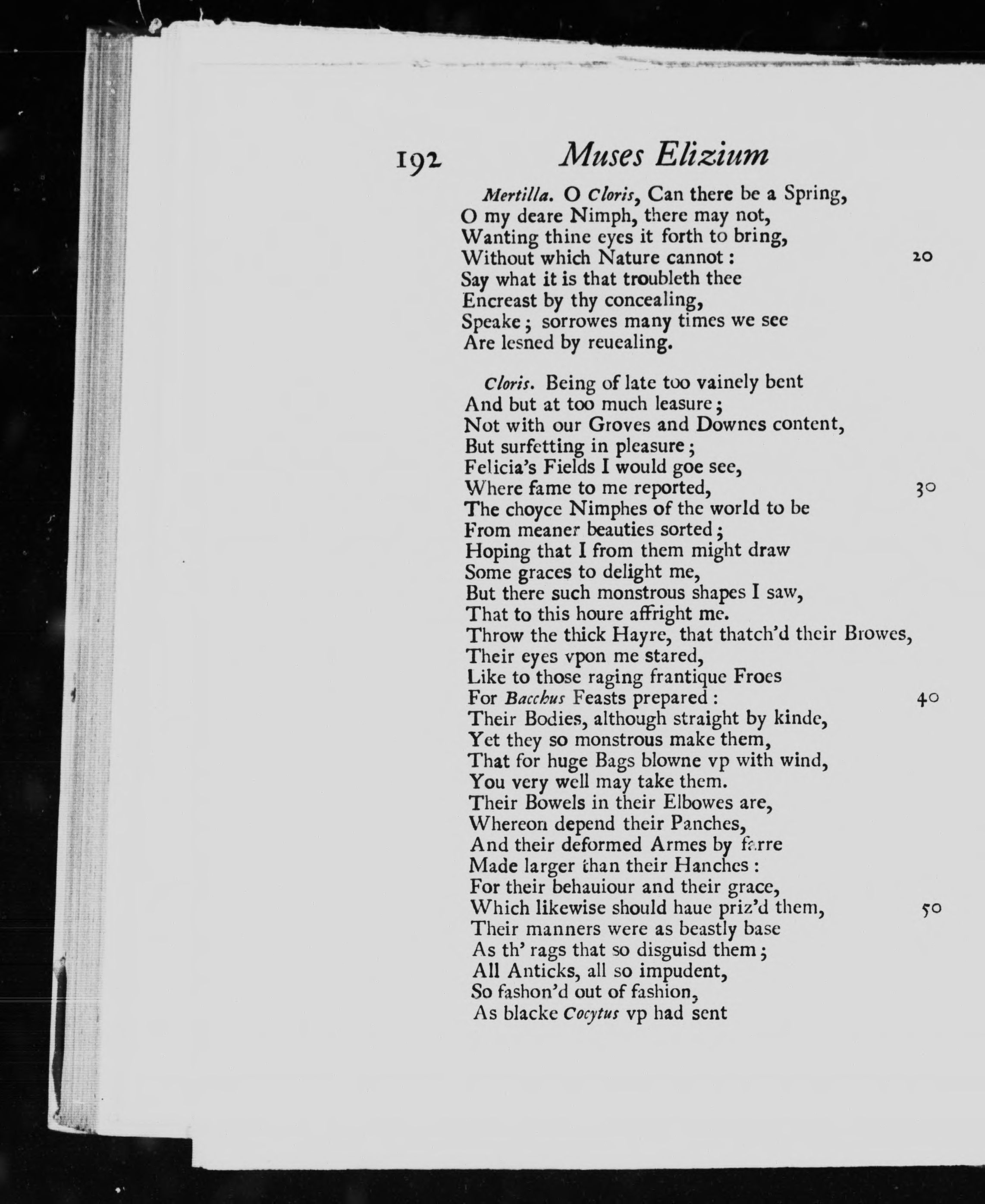 192 Muses Elizium

Mertilla. O Cloris, Can there be a Spring,
O my deare Nimph, there may not,
Wanting thine eyes it forth to bring,
Without which Nature cannot: 20
Say what it is that troubleth thee
Encreast by thy concealing,
Speake; sorrowes many times we see
Are lesned by reuealing.

Cloris. Being of late too vainely bent
And but at too much leasure;
Not with our Groves and Downes content,
But surfetting in pleasure;
Felicia's Fields I would goe see,
Where fame to me reported, 30
The choyce Nimphes of the world to be
From meaner beauties sorted;
Hoping that I from them might draw
Some graces to delight me,
But there such monstrous shapes I saw,
That to this houre affright me.
Throw the thick Hayre, that thatch'd their Browes,
Their eyes vpon me stared,
Like to those raging frantique Froes
For Bacchus Feasts prepared: 40
Their Bodies, although straight by kinde,
Yet they so monstrous make them,
That for huge Bags blowne vp with wind,
You very well may take them.
Their Bowels in their Elbowes are,
Whereon depend their Panches,
And their deformed Armes by farre
Made larger than their Hanches:
For their behauiour and their grace,
Which likewise should haue priz'd them, 50
Their manners were as beastly base
As th' rags that so disguisd them;
All Anticks, all so impudent,
So fashon'd out of fashion,
As blacke Cocytus vp had sent